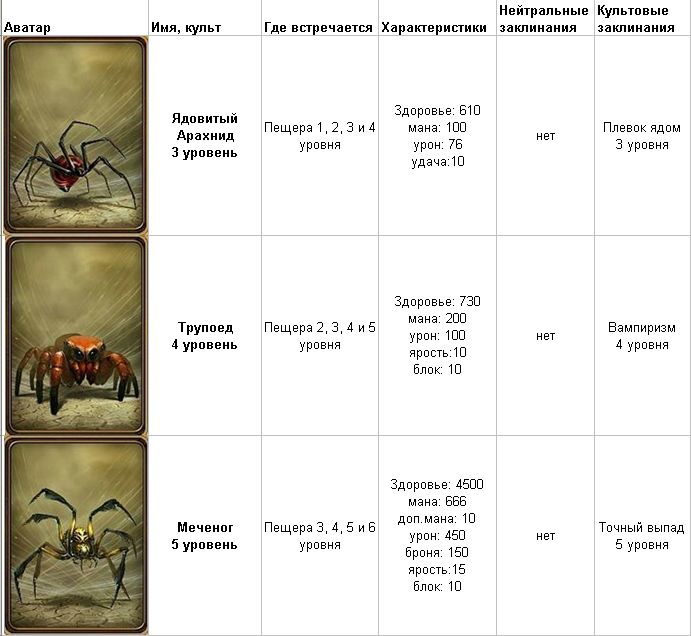 | Аватар | Имя, культ | Где встречается | Характеристики | Нейтральные заклинания | Культовые заклинания |
|---|---|---|---|---|---|
| | Ядовитый Арахнид 3 уровень | Пещера 1, 2, 3 и 4 уровня | Здоровье: 610 мана: 100 урон: 76 удача:10 | нет | Плевок ядом 3 уровня |
| | Трупоед 4 уровень | Пещера 2, 3, 4 и 5 уровня | Здоровье: 730 мана: 200 урон: 100 ярость:10 блок: 10 | нет | Вампиризм 4 уровня |
| | Меченог 5 уровень | Пещера 3, 4, 5 и 6 уровня | Здоровье: 4500 мана: 666 доп.мана: 10 урон: 450 броня: 150 ярость:15 блок: 10 | нет | Точный выпад 5 уровня |